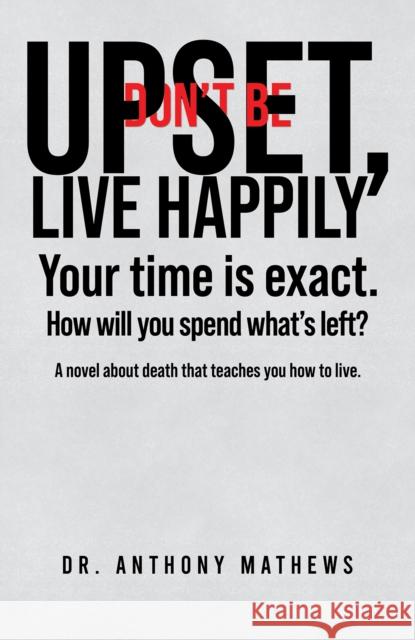 DON'T BE
UPSET,
LIVE HAPPILY'

Your time is exact.
How will you spend what's left?

A novel about death that teaches you how to live.

DR. ANTHONY MATHEWS